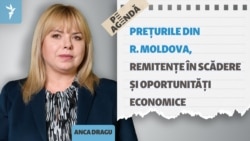 PE AGENDĂ

PREȚURILE DIN R. MOLDOVA, REMITENȚE ÎN SCĂDERE ȘI OPORTUNITĂȚI ECONOMICE

ANCA DRAGU